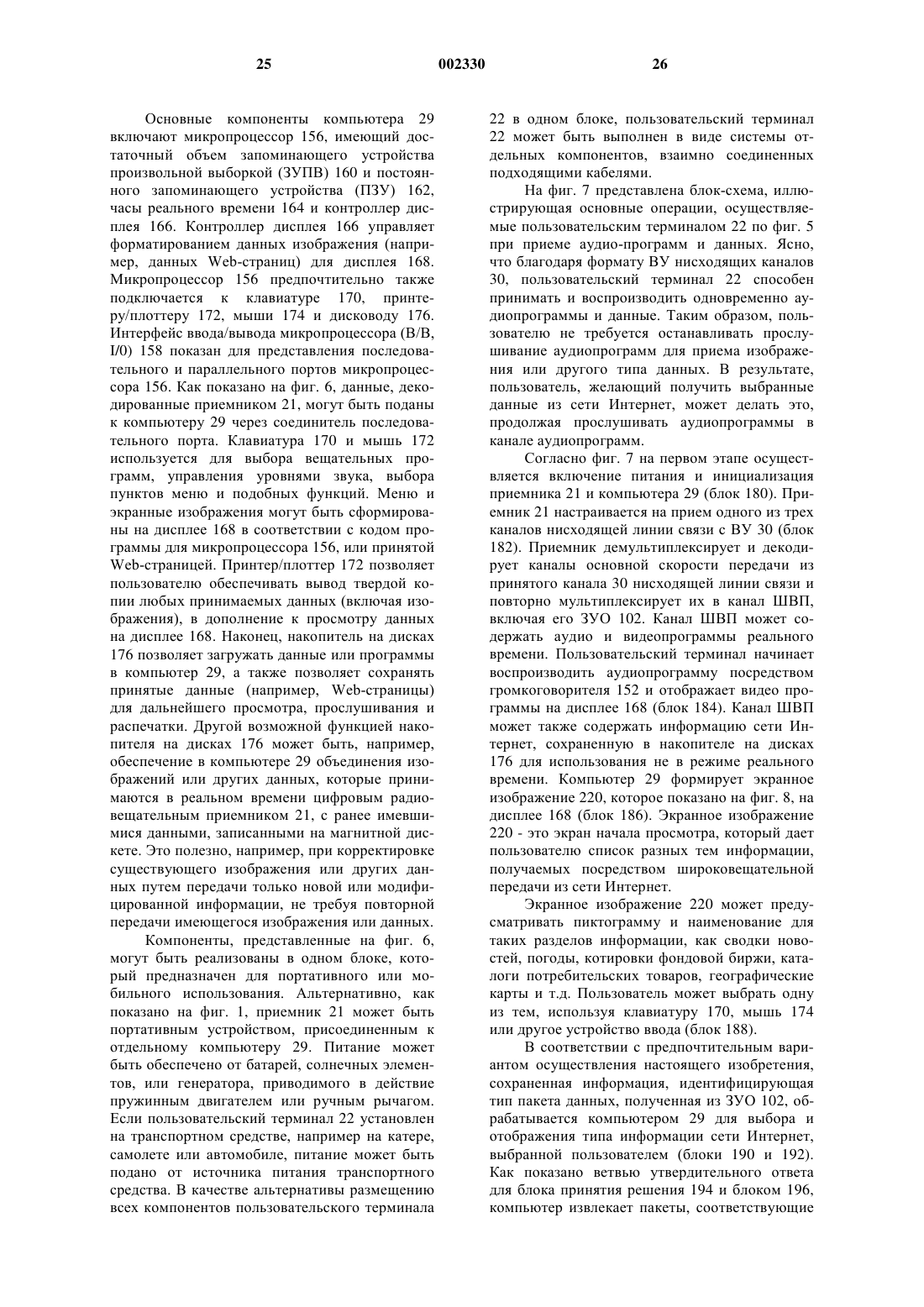 25 002330 26

Основные компоненты компьютера 29 включают микропроцессор 156, имеющий достаточный объем запоминающего устройства произвольной выборкой (ЗУПВ) 160 и постоянного запоминающего устройства (ПЗУ) 162, часы реального времени 164 и контроллер дисплея 166. Контроллер дисплея 166 управляет форматированием данных изображения (например, данных Web-страниц) для дисплея 168. Микропроцессор 156 предпочтительно также подключается к клавиатуре 170, принтеру/плоттеру 172, мыши 174 и дисководу 176. Интерфейс ввода/вывода микропроцессора (В/В, I/0) 158 показан для представления последовательного и параллельного портов микропроцессора 156. Как показано на фиг. 6, данные, декодированные приемником 21, могут быть поданы к компьютеру 29 через соединитель последовательного порта. Клавиатура 170 и мышь 172 используется для выбора вещательных программ, управления уровнями звука, выбора пунктов меню и подобных функций. Меню и экранные изображения могут быть сформированы на дисплее 168 в соответствии с кодом программы для микропроцессора 156, или принятой Web-страницей. Принтер/плоттер 172 позволяет пользователю обеспечивать вывод твердой копии любых принимаемых данных (включая изображения), в дополнение к просмотру данных на дисплее 168. Наконец, накопитель на дисках 176 позволяет загружать данные или программы в компьютер 29, а также позволяет сохранять принятые данные (например, Web-страницы) для дальнейшего просмотра, прослушивания и распечатки. Другой возможной функцией накопителя на дисках 176 может быть, например, обеспечение в компьютере 29 объединения изображений или других данных, которые принимаются в реальном времени цифровым радиовещательным приемником 21, с ранее имевшимися данными, записанными на магнитной дискете. Это полезно, например, при корректировке существующего изображения или других данных путем передачи только новой или модифицированной информации, не требуя повторной передачи имеющегося изображения или данных.

Компоненты, представленные на фиг. 6, могут быть реализованы в одном блоке, который предназначен для портативного или мобильного использования. Альтернативно, как показано на фиг. 1, приемник 21 может быть портативным устройством, присоединенным к отдельному компьютеру 29. Питание может быть обеспечено от батарей, солнечных элементов, или генератора, приводимого в действие пружинным двигателем или ручным рычагом. Если пользовательский терминал 22 установлен на транспортном средстве, например на катере, самолете или автомобиле, питание может быть подано от источника питания транспортного средства. В качестве альтернативы размещению всех компонентов пользовательского терминала 22 в одном блоке, пользовательский терминал 22 может быть выполнен в виде системы отдельных компонентов, взаимно соединенных подходящими кабелями.

На фиг. 7 представлена блок-схема, иллюстрирующая основные операции, осуществляемые пользовательским терминалом 22 по фиг. 5 при приеме аудио-программ и данных. Ясно, что благодаря формату ВУ нисходящих каналов 30, пользовательский терминал 22 способен принимать и воспроизводить одновременно аудиопрограммы и данные. Таким образом, пользователю не требуется останавливать прослушивание аудиопрограмм для приема изображения или другого типа данных. В результате, пользователь, желающий получить выбранные данные из сети Интернет, может делать это, продолжая прослушивать аудиопрограммы в канале аудиопрограмм.

Согласно фиг. 7 на первом этапе осуществляется включение питания и инициализация приемника 21 и компьютера 29 (блок 180). Приемник 21 настраивается на прием одного из трех каналов нисходящей линии связи с ВУ 30 (блок 182). Приемник демультиплексирует и декодирует каналы основной скорости передачи из принятого канала 30 нисходящей линии связи и повторно мультиплексирует их в канал ШВП, включая его ЗУО 102. Канал ШВП может содержать аудио и видеопрограммы реального времени. Пользовательский терминал начинает воспроизводить аудиопрограмму посредством громкоговорителя 152 и отображает видео программы на дисплее 168 (блок 184). Канал ШВП может также содержать информацию сети Интернет, сохраненную в накопителе на дисках 176 для использования не в режиме реального времени. Компьютер 29 формирует экранное изображение 220, которое показано на фиг. 8, на дисплее 168 (блок 186). Экранное изображение 220 - это экран начала просмотра, который дает пользователю список разных тем информации, получаемых посредством широковещательной передачи из сети Интернет.

Экранное изображение 220 может предусматривать пиктограмму и наименование для таких разделов информации, как сводки новостей, погоды, котировки фондовой биржи, каталоги потребительских товаров, географические карты и т.д. Пользователь может выбрать одну из тем, используя клавиатуру 170, мышь 174 или другое устройство ввода (блок 188).

В соответствии с предпочтительным вариантом осуществления настоящего изобретения, сохраненная информация, идентифицирующая тип пакета данных, полученная из ЗУО 102, обрабатывается компьютером 29 для выбора и отображения типа информации сети Интернет, выбранной пользователем (блоки 190 и 192). Как показано ветвью утвердительного ответа для блока принятия решения 194 и блоком 196, компьютер извлекает пакеты, соответствующие